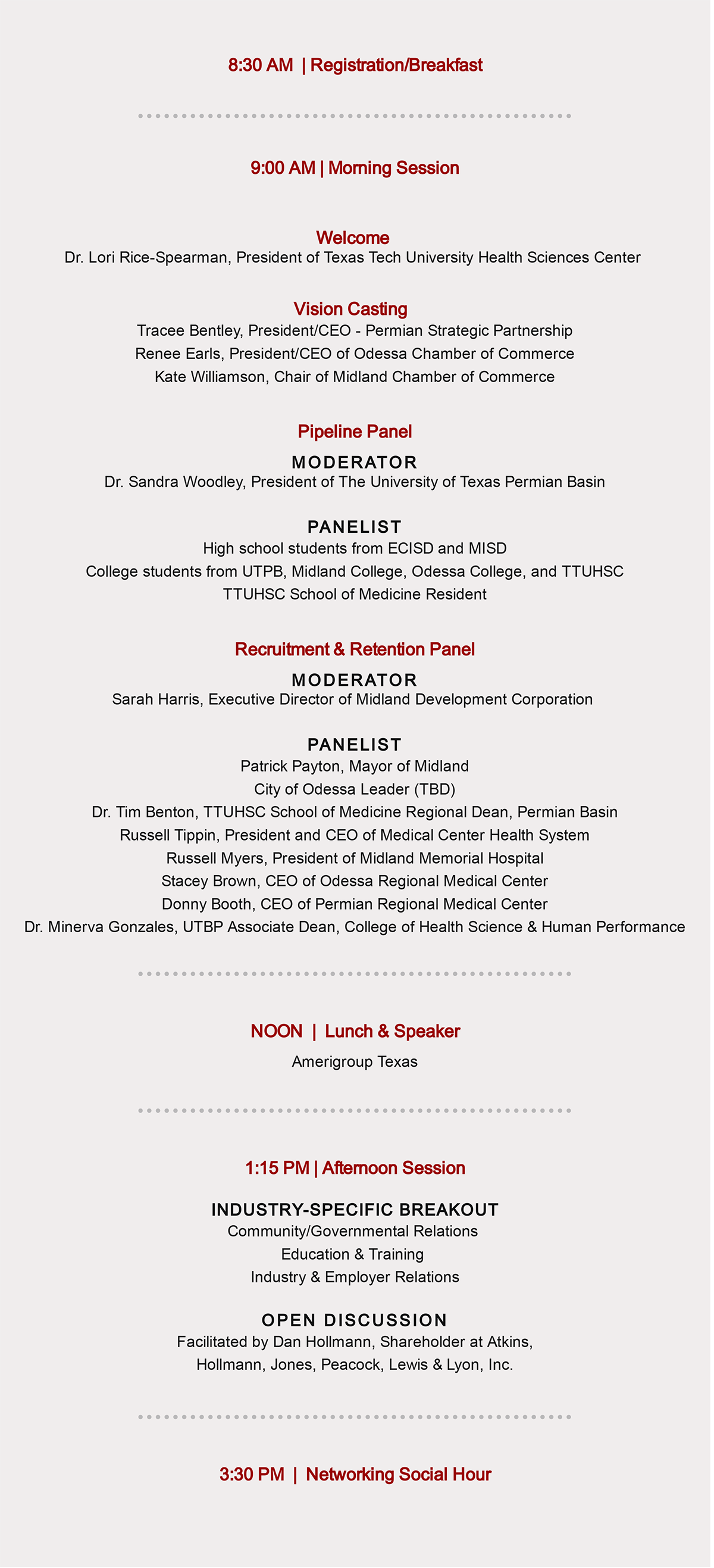 8:30 AM | Registration/Breakfast

9:00 AM | Morning Session

Welcome
Dr. Lori Rice-Spearman, President of Texas Tech University Health Sciences Center

Vision Casting
Tracee Bentley, President/CEO - Permian Strategic Partnership
Renee Earls, President/CEO of Odessa Chamber of Commerce
Kate Williamson, Chair of Midland Chamber of Commerce

Pipeline Panel
MODERATOR
Dr. Sandra Woodley, President of The University of Texas Permian Basin

PANELIST
High school students from ECISD and MISD
College students from UTPB, Midland College, Odessa College, and TTUHSC
TTUHSC School of Medicine Resident

Recruitment & Retention Panel
MODERATOR
Sarah Harris, Executive Director of Midland Development Corporation

PANELIST
Patrick Payton, Mayor of Midland
City of Odessa Leader (TBD)
Dr. Tim Benton, TTUHSC School of Medicine Regional Dean, Permian Basin
Russell Tippin, President and CEO of Medical Center Health System
Russell Myers, President of Midland Memorial Hospital
Stacey Brown, CEO of Odessa Regional Medical Center
Donny Booth, CEO of Permian Regional Medical Center
Dr. Minerva Gonzales, UTBP Associate Dean, College of Health Science & Human Performance

NOON | Lunch & Speaker
Amerigroup Texas

1:15 PM | Afternoon Session

INDUSTRY-SPECIFIC BREAKOUT
Community/Governmental Relations
Education & Training
Industry & Employer Relations

OPEN DISCUSSION
Facilitated by Dan Hollmann, Shareholder at Atkins, Hollmann, Jones, Peacock, Lewis & Lyon, Inc.

3:30 PM | Networking Social Hour